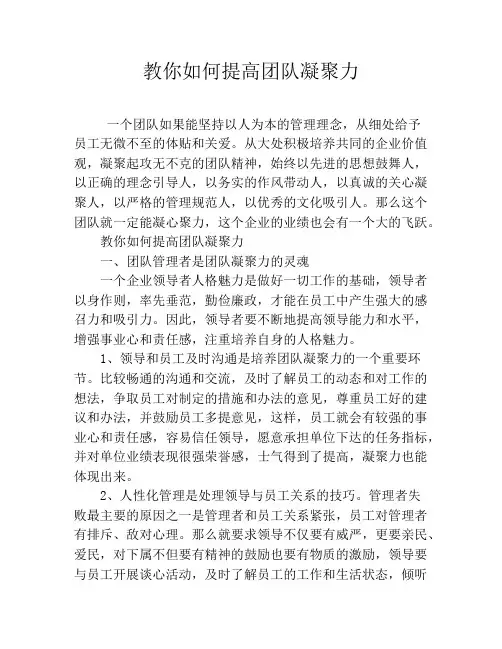 教你如何提高团队凝聚力

一个团队如果能坚持以人为本的管理理念，从细处给予员工无微不至的体贴和关爱。从大处积极培养共同的企业价值观，凝聚起攻无不克的团队精神，始终以先进的思想鼓舞人，以正确的理念引导人，以务实的作风带动人，以真诚的关心凝聚人，以严格的管理规范人，以优秀的文化吸引人。那么这个团队就一定能凝心聚力，这个企业的业绩也会有一个大的飞跃。

教你如何提高团队凝聚力

一、团队管理者是团队凝聚力的灵魂

一个企业领导者人格魅力是做好一切工作的基础，领导者以身作则，率先垂范，勤俭廉政，才能在员工中产生强大的感召力和吸引力。因此，领导者要不断地提高领导能力和水平，增强事业心和责任感，注重培养自身的人格魅力。

1、领导和员工及时沟通是培养团队凝聚力的一个重要环节。比较畅通的沟通和交流，及时了解员工的动态和对工作的想法，争取员工对制定的措施和办法的意见，尊重员工好的建议和办法，并鼓励员工多提意见，这样，员工就会有较强的事业心和责任感，容易信任领导，愿意承担单位下达的任务指标，并对单位业绩表现很强荣誉感，士气得到了提高，凝聚力也能体现出来。

2、人性化管理是处理领导与员工关系的技巧。管理者失败最主要的原因之一是管理者和员工关系紧张，员工对管理者有排斥、敌对心理。那么就要求领导不仅要有威严，更要亲民、爱民，对下属不但要有精神的鼓励也要有物质的激励，领导要与员工开展谈心活动，及时了解员工的工作和生活状态，倾听